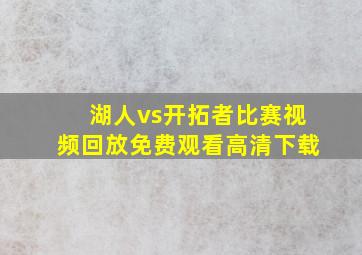 湖人vs开拓者比赛视频回放免费观看高清下载